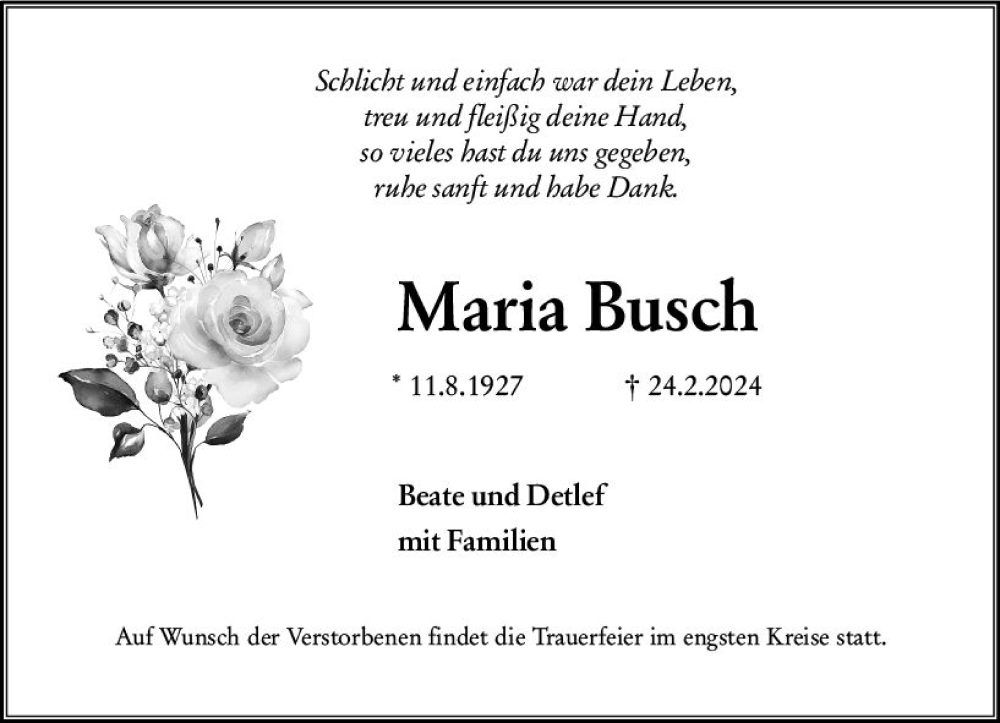 Schlicht und einfach war dein Leben,
treu und fleißig deine Hand,
so vieles hast du uns gegeben,
ruhe sanft und habe Dank.

Maria Busch

* 11.8.1927 † 24.2.2024

Beate und Detlef
mit Familien

Auf Wunsch der Verstorbenen findet die Trauerfeier im engsten Kreise statt.